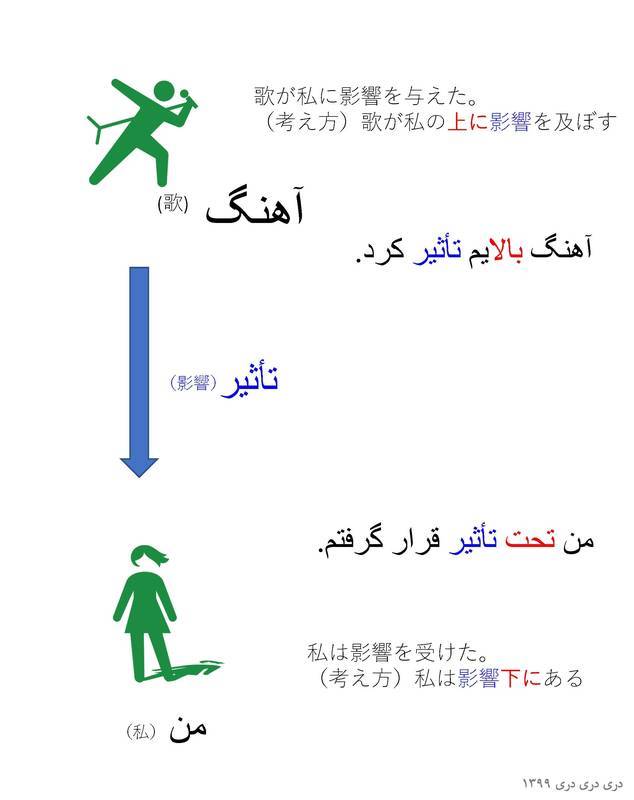 歌が私に影響を与えた。
（考え方）歌が私の上に影響を及ぼす

(歌) آهنگ

آهنگ بالایم تأثیر کرد.

(影響) تأثیر

من تحت تأثیر قرار گرفتم.

私は影響を受けた。
（考え方）私は影響下にある

(私) من

دری دری دری ۱۳۹۹